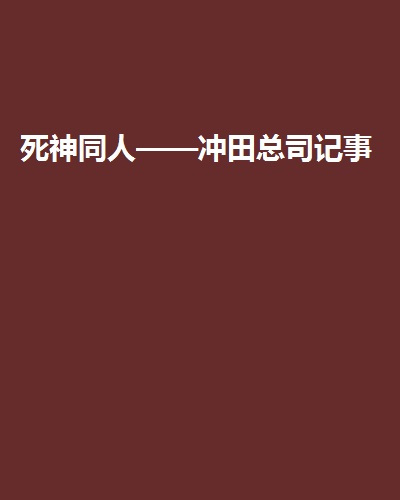 死神同人——冲田总司记事